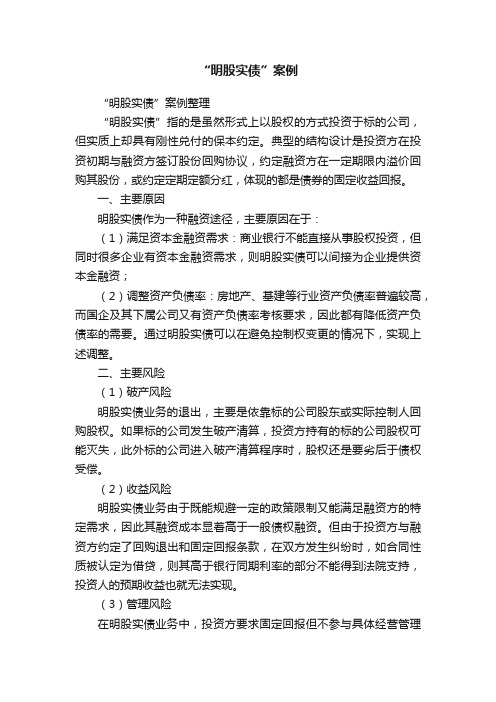 “明股实债”案例

“明股实债”案例整理

“明股实债”指的是虽然形式上以股权的方式投资于标的公司，但实质上却具有刚性兑付的保本约定。典型的结构设计是投资方在投资初期与融资方签订股份回购协议，约定融资方在一定期限内溢价回购其股份，或约定定期定额分红，体现的都是债券的固定收益回报。

一、主要原因

明股实债作为一种融资途径，主要原因在于：

（1）满足资本金融资需求：商业银行不能直接从事股权投资，但同时很多企业有资本金融资需求，则明股实债可以间接为企业提供资本金融资；

（2）调整资产负债率：房地产、基建等行业资产负债率普遍较高，而国企及其下属公司又有资产负债率考核要求，因此都有降低资产负债率的需要。通过明股实债可以在避免控制权变更的情况下，实现上述调整。

二、主要风险

（1）破产风险

明股实债业务的退出，主要是依靠标的公司股东或实际控制人回购股权。如果标的公司发生破产清算，投资方持有的标的公司股权可能灭失，此外标的公司进入破产清算程序时，股权还是要劣后于债权受偿。

（2）收益风险

明股实债业务由于既能规避一定的政策限制又能满足融资方的特定需求，因此其融资成本显着高于一般债权融资。但由于投资方与融资方约定了回购退出和固定回报条款，在双方发生纠纷时，如合同性质被认定为借贷，则其高于银行同期利率的部分不能得到法院支持，投资人的预期收益也就无法实现。

（3）管理风险

在明股实债业务中，投资方要求固定回报但不参与具体经营管理